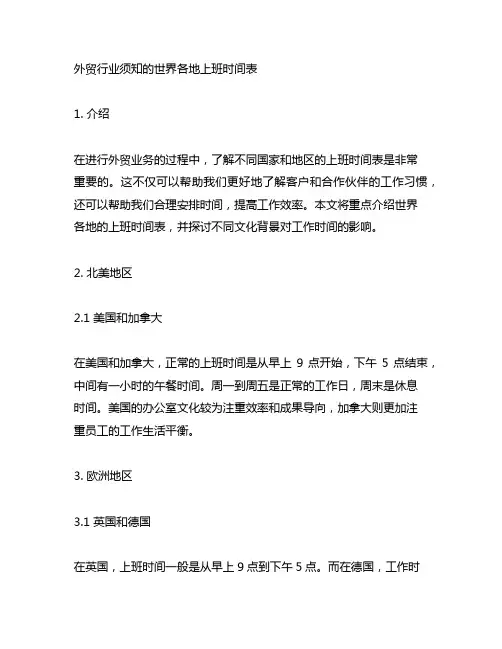 外贸行业须知的世界各地上班时间表

1. 介绍

在进行外贸业务的过程中，了解不同国家和地区的上班时间表是非常重要的。这不仅可以帮助我们更好地了解客户和合作伙伴的工作习惯，还可以帮助我们合理安排时间，提高工作效率。本文将重点介绍世界各地的上班时间表，并探讨不同文化背景对工作时间的影响。

2. 北美地区

2.1 美国和加拿大

在美国和加拿大，正常的上班时间是从早上 9 点开始，下午 5 点结束，中间有一小时的午餐时间。周一到周五是正常的工作日，周末是休息时间。美国的办公室文化较为注重效率和成果导向，加拿大则更加注重员工的工作生活平衡。

3. 欧洲地区

3.1 英国和德国

在英国，上班时间一般是从早上 9 点到下午 5 点。而在德国，工作时